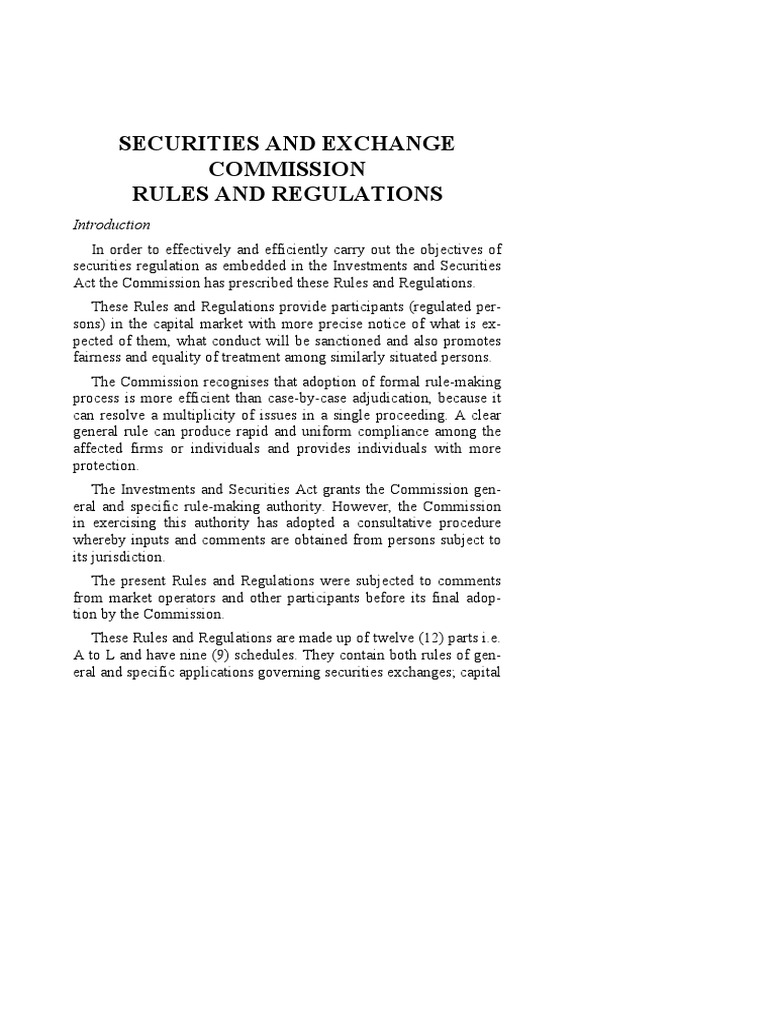 SECURITIES AND EXCHANGE COMMISSION
RULES AND REGULATIONS

Introduction

In order to effectively and efficiently carry out the objectives of securities regulation as embedded in the Investments and Securities Act the Commission has prescribed these Rules and Regulations.

These Rules and Regulations provide participants (regulated persons) in the capital market with more precise notice of what is expected of them, what conduct will be sanctioned and also promotes fairness and equality of treatment among similarly situated persons.

The Commission recognises that adoption of formal rule-making process is more efficient than case-by-case adjudication, because it can resolve a multiplicity of issues in a single proceeding. A clear general rule can produce rapid and uniform compliance among the affected firms or individuals and provides individuals with more protection.

The Investments and Securities Act grants the Commission general and specific rule-making authority. However, the Commission in exercising this authority has adopted a consultative procedure whereby inputs and comments are obtained from persons subject to its jurisdiction.

The present Rules and Regulations were subjected to comments from market operators and other participants before its final adoption by the Commission.

These Rules and Regulations are made up of twelve (12) parts i.e. A to L and have nine (9) schedules. They contain both rules of general and specific applications governing securities exchanges; capital